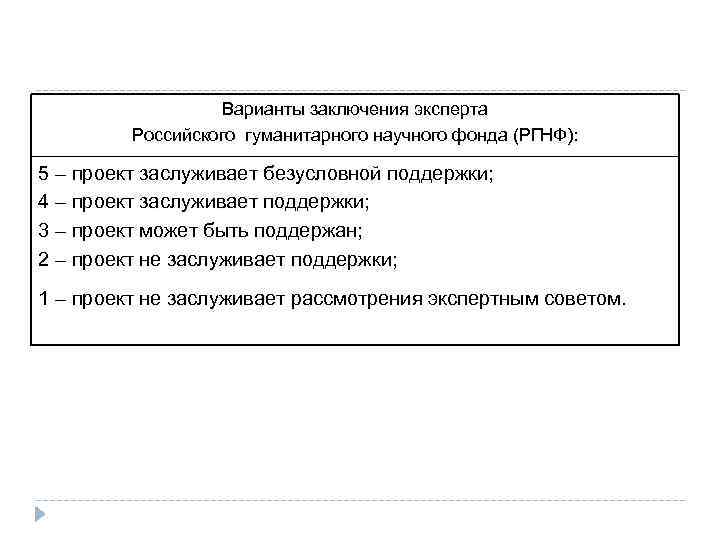 Варианты заключения эксперта
Российского гуманитарного научного фонда (РГНФ):

5 – проект заслуживает безусловной поддержки;
4 – проект заслуживает поддержки;
3 – проект может быть поддержан;
2 – проект не заслуживает поддержки;
1 – проект не заслуживает рассмотрения экспертным советом.